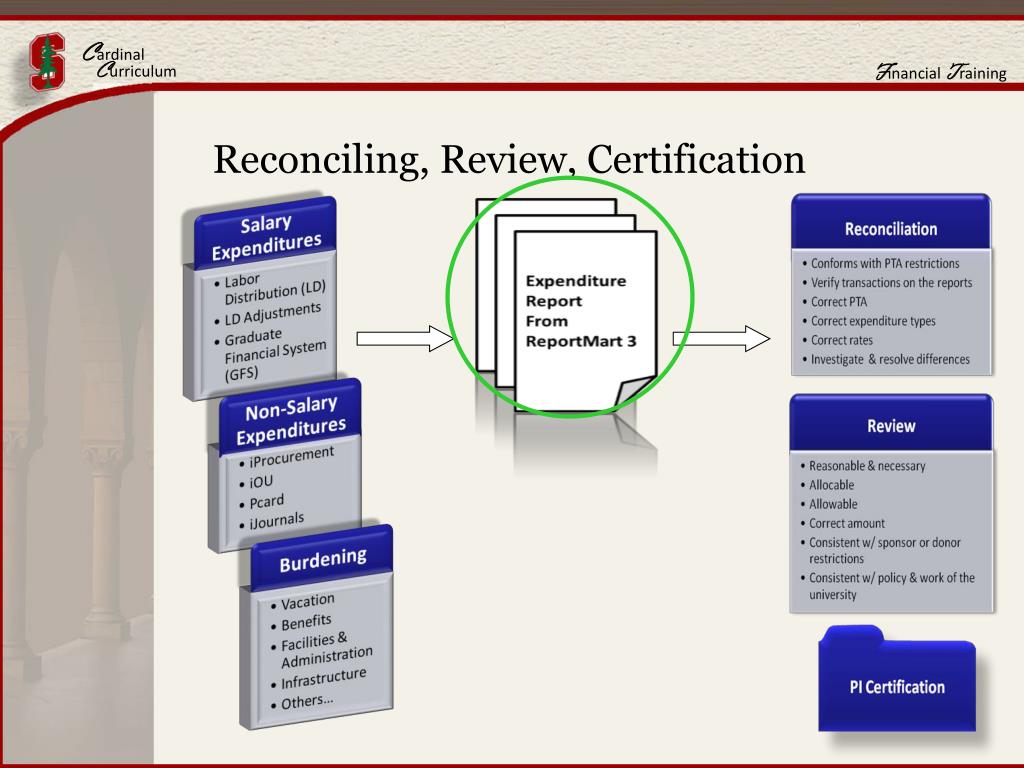 Cardinal Curriculum

Financial Training

Reconciling, Review, Certification

Salary Expenditures
• Labor Distribution (LD)
• LD Adjustments
• Graduate Financial System (GFS)

Non-Salary Expenditures
• iProcurement
• iOU
• Pcard
• iJournals

Burdening
• Vacation
• Benefits
• Facilities & Administration
• Infrastructure
• Others…

Expenditure Report From ReportMart 3

Reconciliation
• Conforms with PTA restrictions
• Verify transactions on the reports
• Correct PTA
• Correct expenditure types
• Correct rates
• Investigate & resolve differences

Review
• Reasonable & necessary
• Allocable
• Allowable
• Correct amount
• Consistent w/ sponsor or donor restrictions
• Consistent w/ policy & work of the university

PI Certification